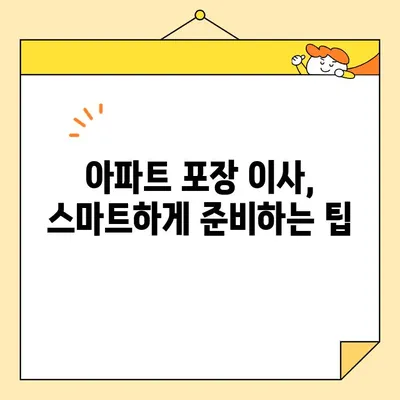 아파트 포장 이사,
스마트하게 준비하는 팁